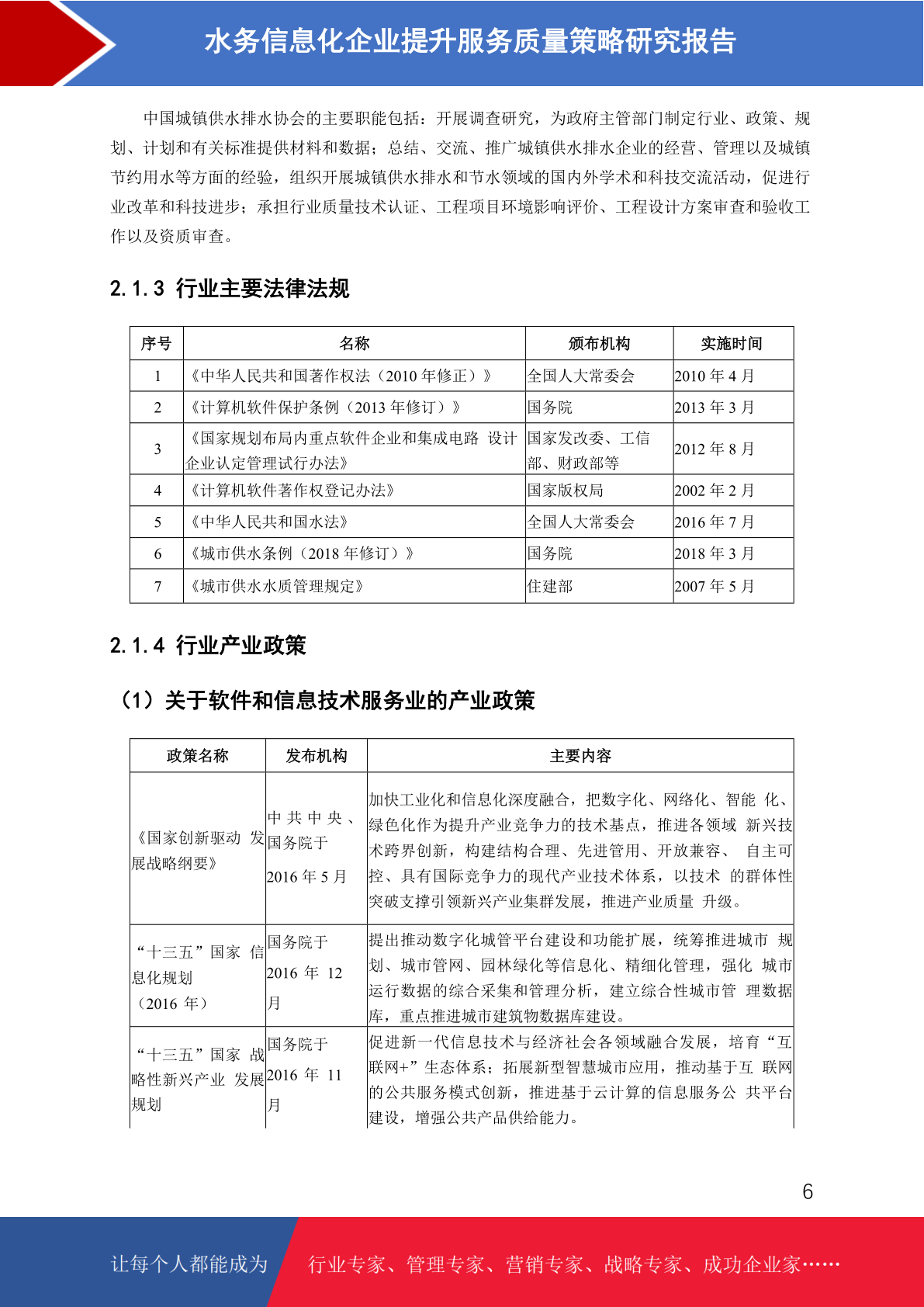 水务信息化企业提升服务质量策略研究报告

中国城镇供水排水协会的主要职能包括：开展调查研究，为政府主管部门制定行业、政策、规划、计划和有关标准提供材料和数据；总结、交流、推广城镇供水排水企业的经营、管理以及城镇节约用水等方面的经验，组织开展城镇供水排水和节水领域的国内外学术和科技交流活动，促进行业改革和科技进步；承担行业质量技术认证、工程项目环境影响评价、工程设计方案审查和验收工作以及资质审查。

2.1.3 行业主要法律法规

| 序号 | 名称 | 颁布机构 | 实施时间 |
|---|---|---|---|
| 1 | 《中华人民共和国著作权法（2010 年修正）》 | 全国人大常委会 | 2010 年 4 月 |
| 2 | 《计算机软件保护条例（2013 年修订）》 | 国务院 | 2013 年 3 月 |
| 3 | 《国家规划布局内重点软件企业和集成电路 设计企业认定管理试行办法》 | 国家发改委、工信部、财政部等 | 2012 年 8 月 |
| 4 | 《计算机软件著作权登记办法》 | 国家版权局 | 2002 年 2 月 |
| 5 | 《中华人民共和国水法》 | 全国人大常委会 | 2016 年 7 月 |
| 6 | 《城市供水条例（2018 年修订）》 | 国务院 | 2018 年 3 月 |
| 7 | 《城市供水水质管理规定》 | 住建部 | 2007 年 5 月 |

2.1.4 行业产业政策

（1）关于软件和信息技术服务业的产业政策

| 政策名称 | 发布机构 | 主要内容 |
|---|---|---|
| 《国家创新驱动 发展战略纲要》 | 中共中央、国务院于 2016 年 5 月 | 加快工业化和信息化深度融合，把数字化、网络化、智能 化、绿色化作为提升产业竞争力的技术基点，推进各领域 新兴技术跨界创新，构建结构合理、先进管用、开放兼容、 自主可控、具有国际竞争力的现代产业技术体系，以技术 的群体性突破支撑引领新兴产业集群发展，推进产业质量 升级。 |
| “十三五”国家 信息化规划（2016 年） | 国务院于 2016 年 12 月 | 提出推动数字化城管平台建设和功能扩展，统筹推进城市 规划、城市管网、园林绿化等信息化、精细化管理，强化 城市运行数据的综合采集和管理分析，建立综合性城市管 理数据库，重点推进城市建筑物数据库建设。 |
| “十三五”国家 战略性新兴产业 发展规划 | 国务院于 2016 年 11 月 | 促进新一代信息技术与经济社会各领域融合发展，培育“互联网+”生态体系；拓展新型智慧城市应用，推动基于互 联网的公共服务模式创新，推进基于云计算的信息服务公 共平台建设，增强公共产品供给能力。 |

6

让每个人都能成为 行业专家、管理专家、营销专家、战略专家、成功企业家……